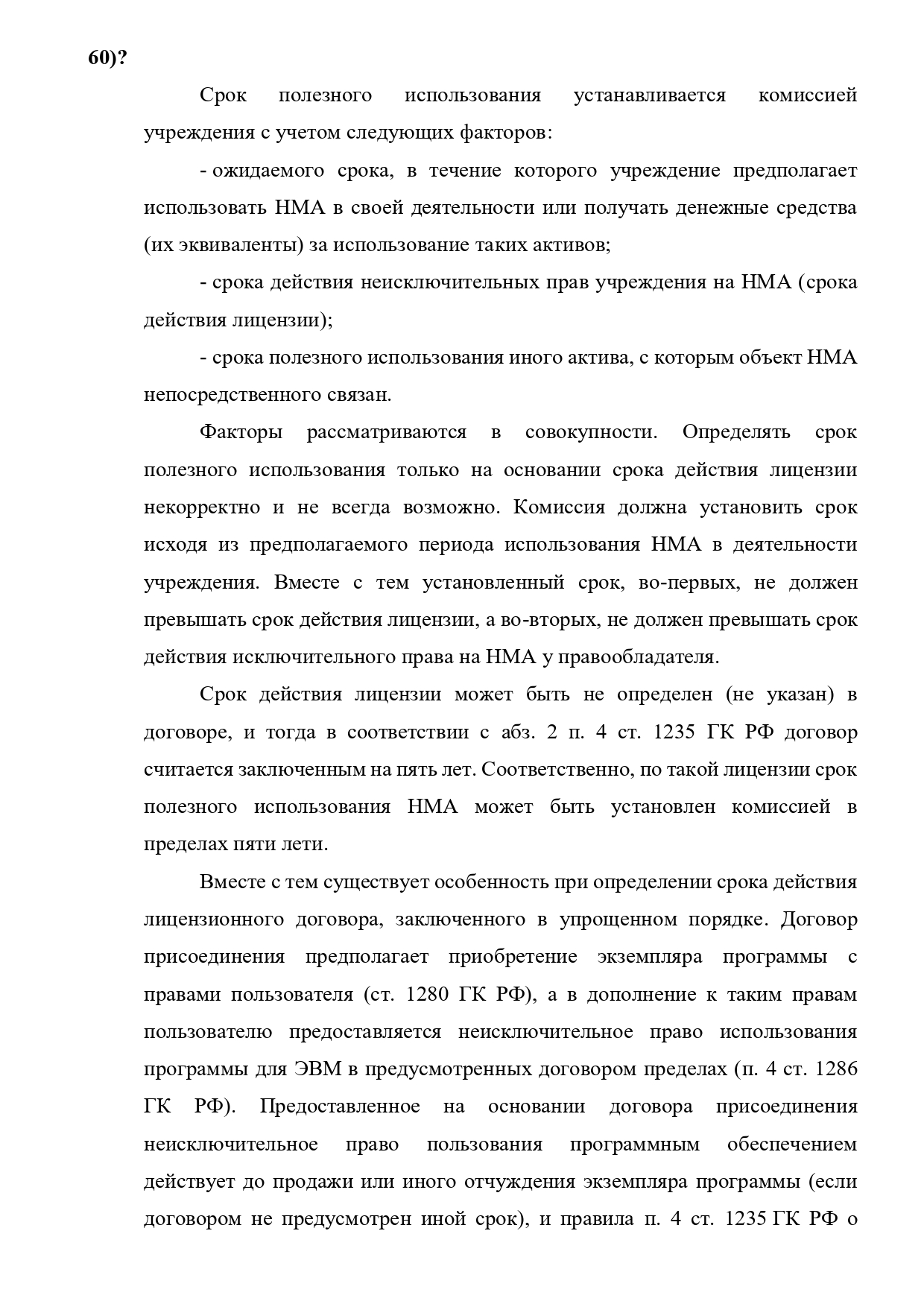 60)?

Срок полезного использования устанавливается комиссией учреждения с учетом следующих факторов:

- ожидаемого срока, в течение которого учреждение предполагает использовать НМА в своей деятельности или получать денежные средства (их эквиваленты) за использование таких активов;

- срока действия неисключительных прав учреждения на НМА (срока действия лицензии);

- срока полезного использования иного актива, с которым объект НМА непосредственного связан.

Факторы рассматриваются в совокупности. Определять срок полезного использования только на основании срока действия лицензии некорректно и не всегда возможно. Комиссия должна установить срок исходя из предполагаемого периода использования НМА в деятельности учреждения. Вместе с тем установленный срок, во-первых, не должен превышать срок действия лицензии, а во-вторых, не должен превышать срок действия исключительного права на НМА у правообладателя.

Срок действия лицензии может быть не определен (не указан) в договоре, и тогда в соответствии с абз. 2 п. 4 ст. 1235 ГК РФ договор считается заключенным на пять лет. Соответственно, по такой лицензии срок полезного использования НМА может быть установлен комиссией в пределах пяти лети.

Вместе с тем существует особенность при определении срока действия лицензионного договора, заключенного в упрощенном порядке. Договор присоединения предполагает приобретение экземпляра программы с правами пользователя (ст. 1280 ГК РФ), а в дополнение к таким правам пользователю предоставляется неисключительное право использования программы для ЭВМ в предусмотренных договором пределах (п. 4 ст. 1286 ГК РФ). Предоставленное на основании договора присоединения неисключительное право пользования программным обеспечением действует до продажи или иного отчуждения экземпляра программы (если договором не предусмотрен иной срок), и правила п. 4 ст. 1235 ГК РФ о